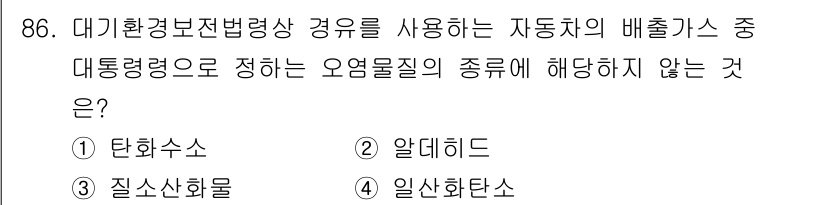 86. 대기환경보전법령상 경유를 사용하는 자동차의 배출가스 중 대통령령으로 정하는 오염물질의 종류에 해당하지 않는 것은?

① 탄화수소
② 알데히드
③ 질소산화물
④ 일산화탄소